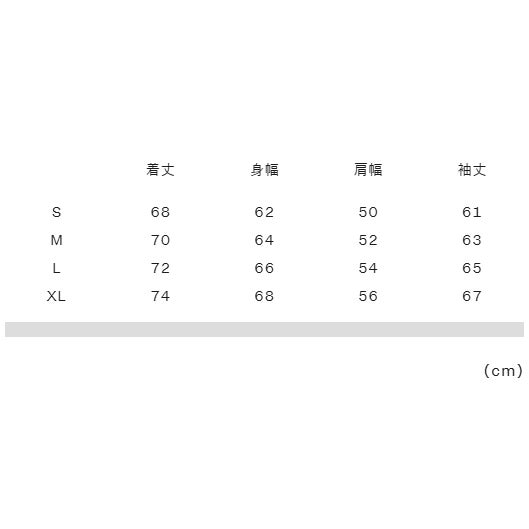 | | 着丈 | 身幅 | 肩幅 | 袖丈 |
|---|---|---|---|---|
| S | 68 | 62 | 50 | 61 |
| M | 70 | 64 | 52 | 63 |
| L | 72 | 66 | 54 | 65 |
| XL | 74 | 68 | 56 | 67 |

(cm)